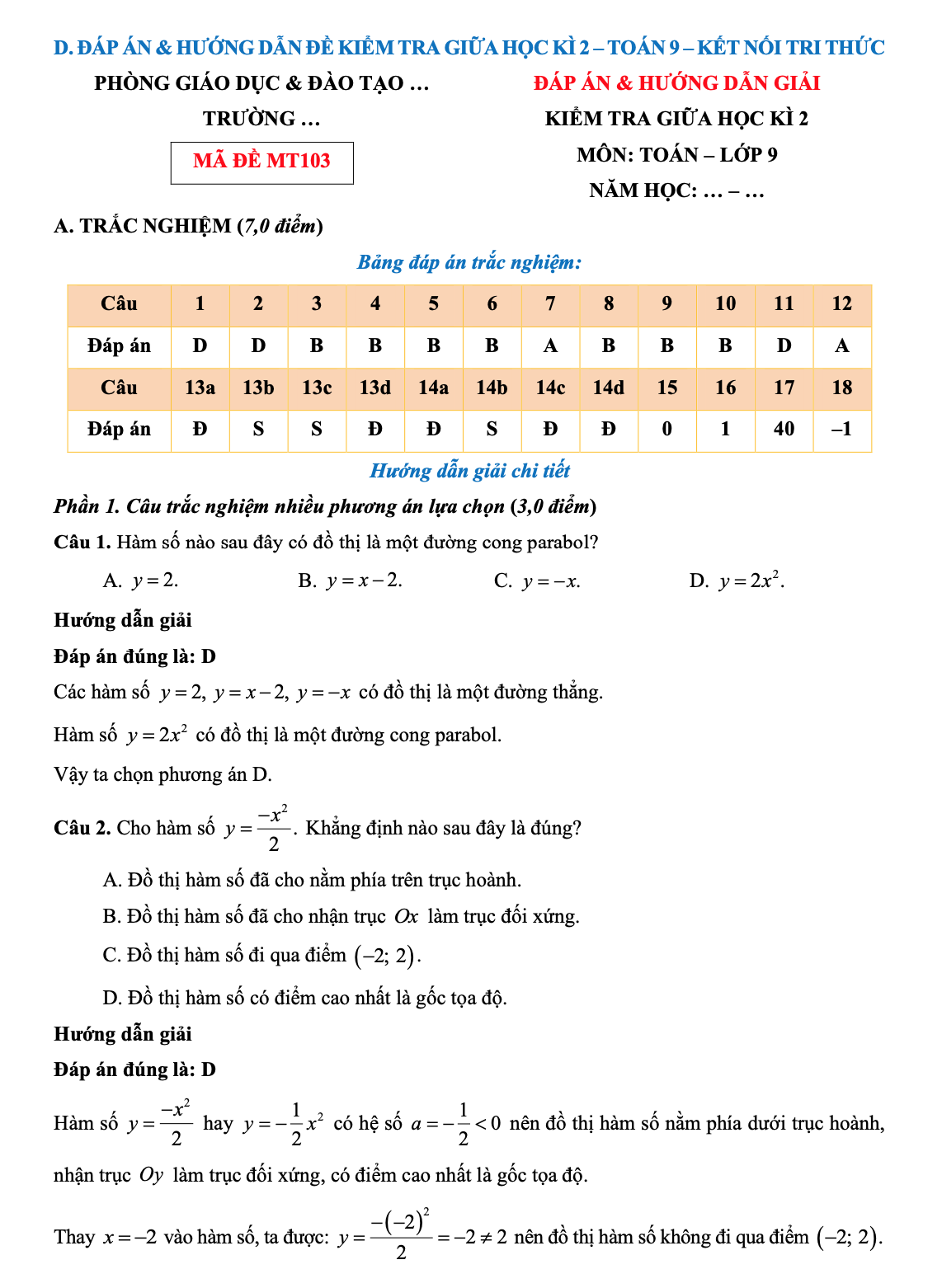 D. ĐÁP ÁN & HƯỚNG DẪN ĐỀ KIỂM TRA GIỮA HỌC KÌ 2 – TOÁN 9 – KẾT NỐI TRI THỨC

PHÒNG GIÁO DỤC & ĐÀO TẠO …

TRƯỜNG …

MÃ ĐỀ MT103

ĐÁP ÁN & HƯỚNG DẪN GIẢI

KIỂM TRA GIỮA HỌC KÌ 2

MÔN: TOÁN – LỚP 9

NĂM HỌC: … – …

A. TRẮC NGHIỆM (7,0 điểm)

Bảng đáp án trắc nghiệm:

| Câu | 1 | 2 | 3 | 4 | 5 | 6 | 7 | 8 | 9 | 10 | 11 | 12 |
|---|---|---|---|---|---|---|---|---|---|---|---|---|
| Đáp án | D | D | B | B | B | B | A | B | B | B | D | A |
| Câu | 13a | 13b | 13c | 13d | 14a | 14b | 14c | 14d | 15 | 16 | 17 | 18 |
| Đáp án | Đ | S | S | Đ | Đ | S | Đ | Đ | 0 | 1 | 40 | –1 |

Hướng dẫn giải chi tiết

Phần 1. Câu trắc nghiệm nhiều phương án lựa chọn (3,0 điểm)

Câu 1. Hàm số nào sau đây có đồ thị là một đường cong parabol?

A. $y=2$.
B. $y=x-2$.
C. $y=-x$.
D. $y=2x^2$.

Hướng dẫn giải

Đáp án đúng là: D

Các hàm số $y=2$, $y=x-2$, $y=-x$ có đồ thị là một đường thẳng.

Hàm số $y=2x^2$ có đồ thị là một đường cong parabol.

Vậy ta chọn phương án D.

Câu 2. Cho hàm số $y=\frac{-x^2}{2}$. Khẳng định nào sau đây là đúng?

A. Đồ thị hàm số đã cho nằm phía trên trục hoành.

B. Đồ thị hàm số đã cho nhận trục $Ox$ làm trục đối xứng.

C. Đồ thị hàm số đi qua điểm $(-2;\,2)$.

D. Đồ thị hàm số có điểm cao nhất là gốc tọa độ.

Hướng dẫn giải

Đáp án đúng là: D

Hàm số $y=\frac{-x^2}{2}$ hay $y=-\frac{1}{2}x^2$ có hệ số $a=-\frac{1}{2}<0$ nên đồ thị hàm số nằm phía dưới trục hoành, nhận trục $Oy$ làm trục đối xứng, có điểm cao nhất là gốc tọa độ.

Thay $x=-2$ vào hàm số, ta được: $y=\frac{-(-2)^2}{2}=-2\neq 2$ nên đồ thị hàm số không đi qua điểm $(-2;\,2)$.